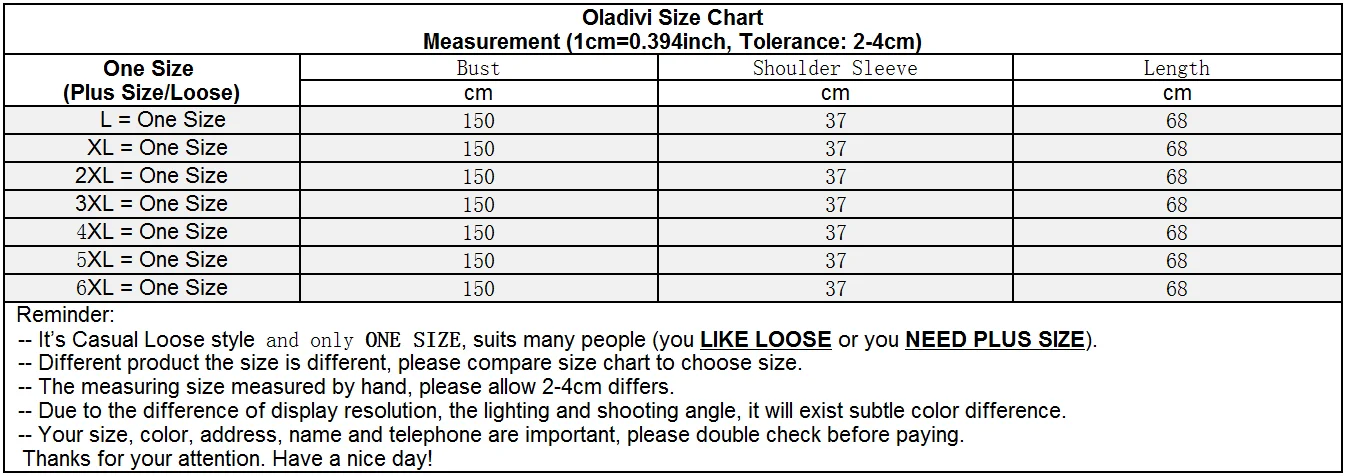 Oladivi Size Chart
Measurement (1cm=0.394inch, Tolerance: 2-4cm)

| One Size (Plus Size/Loose) | Bust | Shoulder Sleeve | Length |
|---|---|---|---|
| | cm | cm | cm |
| L = One Size | 150 | 37 | 68 |
| XL = One Size | 150 | 37 | 68 |
| 2XL = One Size | 150 | 37 | 68 |
| 3XL = One Size | 150 | 37 | 68 |
| 4XL = One Size | 150 | 37 | 68 |
| 5XL = One Size | 150 | 37 | 68 |
| 6XL = One Size | 150 | 37 | 68 |

Reminder:
-- It's Casual Loose style and only ONE SIZE, suits many people (you LIKE LOOSE or you NEED PLUS SIZE).
-- Different product the size is different, please compare size chart to choose size.
-- The measuring size measured by hand, please allow 2-4cm differs.
-- Due to the difference of display resolution, the lighting and shooting angle, it will exist subtle color difference.
-- Your size, color, address, name and telephone are important, please double check before paying.
Thanks for your attention. Have a nice day!